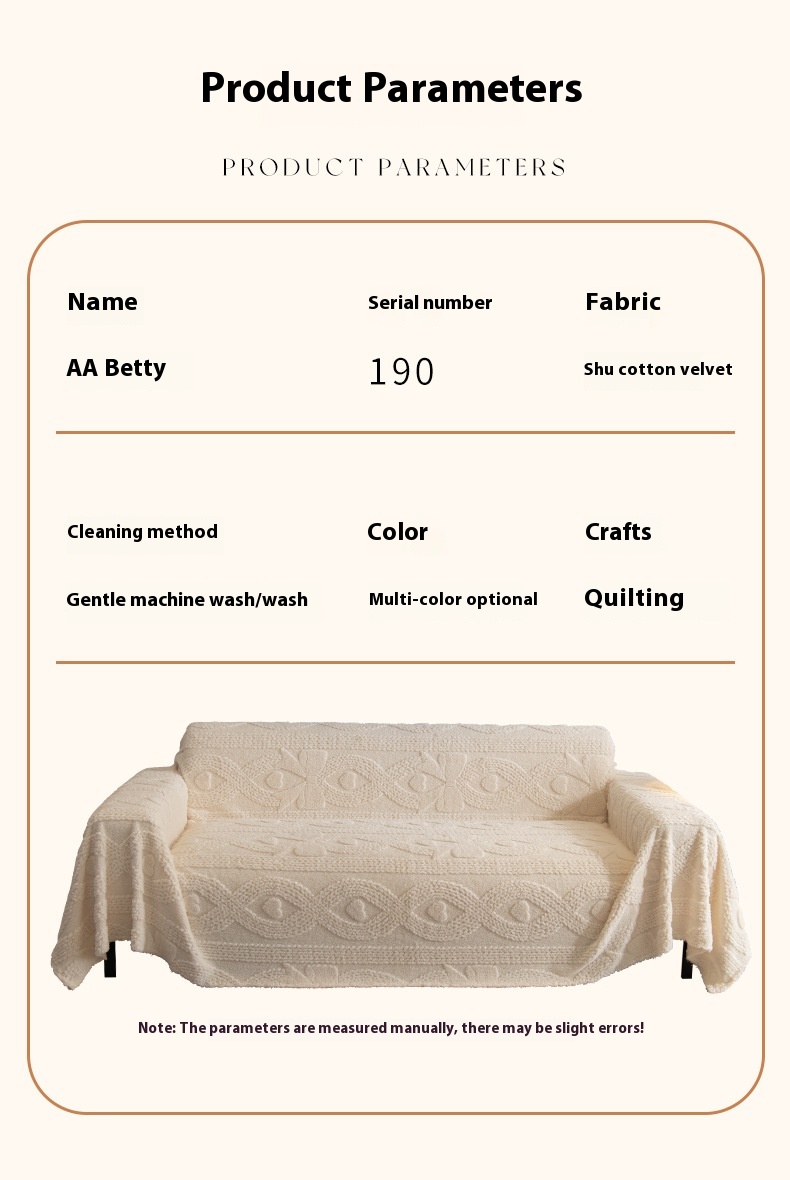 Product Parameters

PRODUCT PARAMETERS

| Name | Serial number | Fabric |
|---|---|---|
| AA Betty | 190 | Shu cotton velvet |

| Cleaning method | Color | Crafts |
|---|---|---|
| Gentle machine wash/wash | Multi-color optional | Quilting |

Note: The parameters are measured manually, there may be slight errors!